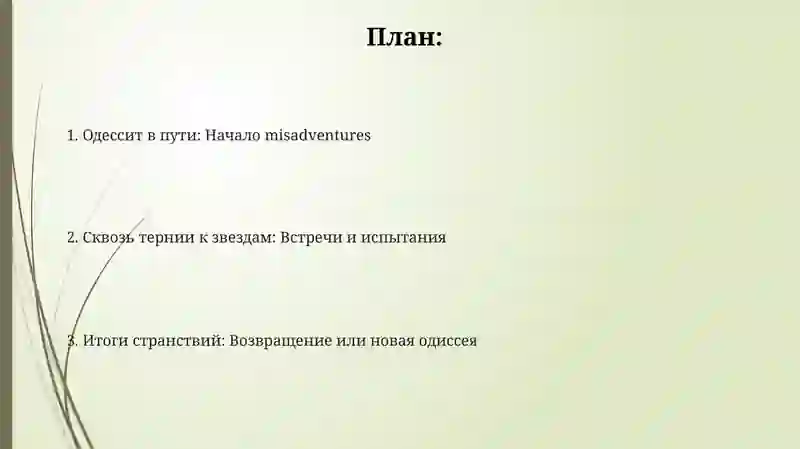 План:

1. Одессит в пути: Начало misadventures

2. Сквозь тернии к звездам: Встречи и испытания

3. Итоги странствий: Возвращение или новая одиссея